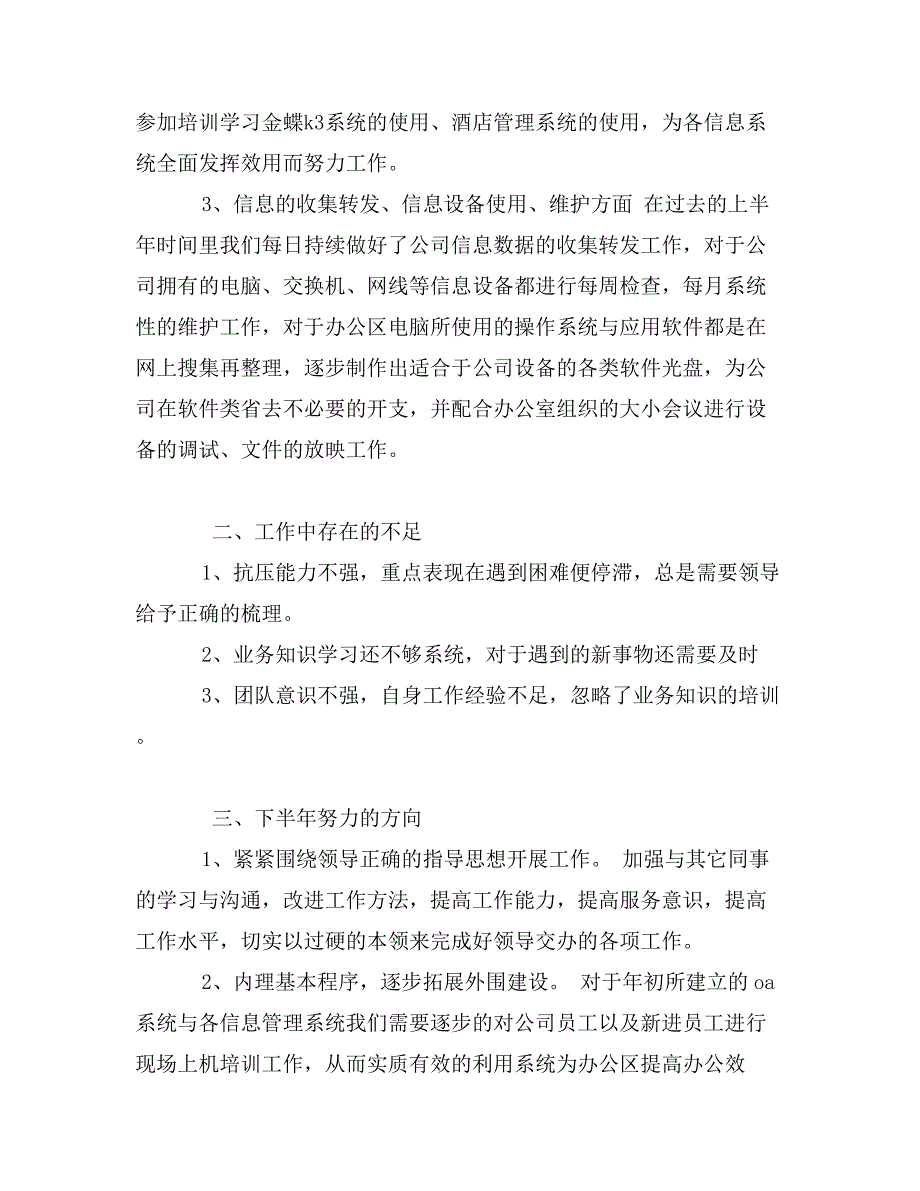 参加培训学习金蝶k3系统的使用、酒店管理系统的使用，为各信息系统全面发挥效用而努力工作。

3、信息的收集转发、信息设备使用、维护方面 在过去的上半年时间里我们每日持续做好了公司信息数据的收集转发工作，对于公司拥有的电脑、交换机、网线等信息设备都进行每周检查，每月系统性的维护工作，对于办公区电脑所使用的操作系统与应用软件都是在网上搜集再整理，逐步制作出适合于公司设备的各类软件光盘，为公司在软件类省去不必要的开支，并配合办公室组织的大小会议进行设备的调试、文件的放映工作。

二、工作中存在的不足

1、抗压能力不强，重点表现在遇到困难便停滞，总是需要领导给予正确的梳理。

2、业务知识学习还不够系统，对于遇到的新事物还需要及时

3、团队意识不强，自身工作经验不足，忽略了业务知识的培训。

三、下半年努力的方向

1、紧紧围绕领导正确的指导思想开展工作。 加强与其它同事的学习与沟通，改进工作方法，提高工作能力，提高服务意识，提高工作水平，切实以过硬的本领来完成好领导交办的各项工作。

2、内理基本程序，逐步拓展外围建设。 对于年初所建立的oa系统与各信息管理系统我们需要逐步的对公司员工以及新进员工进行现场上机培训工作，从而实质有效的利用系统为办公区提高办公效